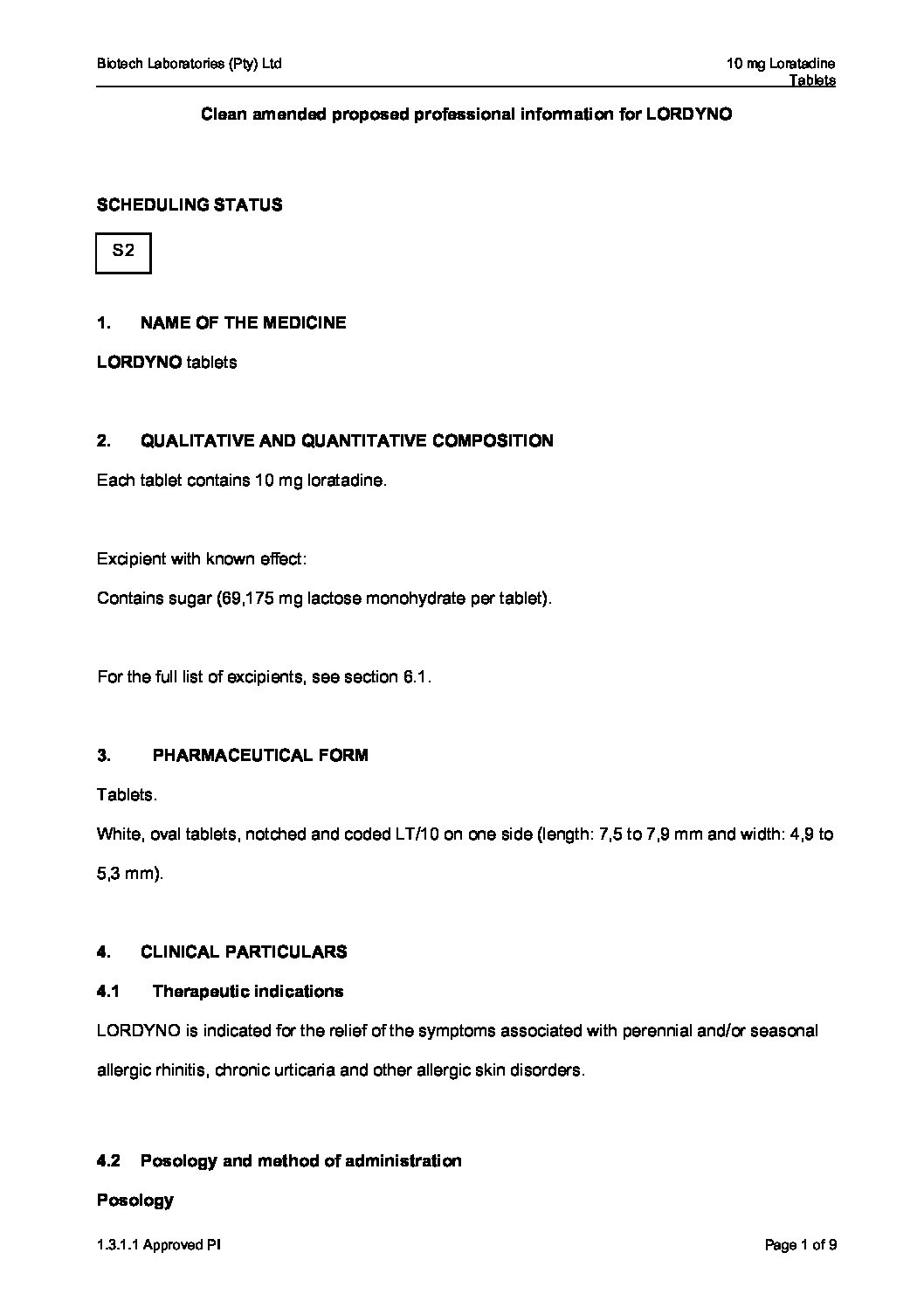 Biotech Laboratories (Pty) Ltd

10 mg Loratadine Tablets

Clean amended proposed professional information for LORDYNO

SCHEDULING STATUS

S2

1. NAME OF THE MEDICINE

LORDYNO tablets

2. QUALITATIVE AND QUANTITATIVE COMPOSITION

Each tablet contains 10 mg loratadine.

Excipient with known effect:

Contains sugar (69,175 mg lactose monohydrate per tablet).

For the full list of excipients, see section 6.1.

3. PHARMACEUTICAL FORM

Tablets.

White, oval tablets, notched and coded LT/10 on one side (length: 7,5 to 7,9 mm and width: 4,9 to 5,3 mm).

4. CLINICAL PARTICULARS

4.1 Therapeutic indications

LORDYNO is indicated for the relief of the symptoms associated with perennial and/or seasonal allergic rhinitis, chronic urticaria and other allergic skin disorders.

4.2 Posology and method of administration

Posology

1.3.1.1 Approved PI

Page 1 of 9